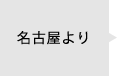 名古屋より